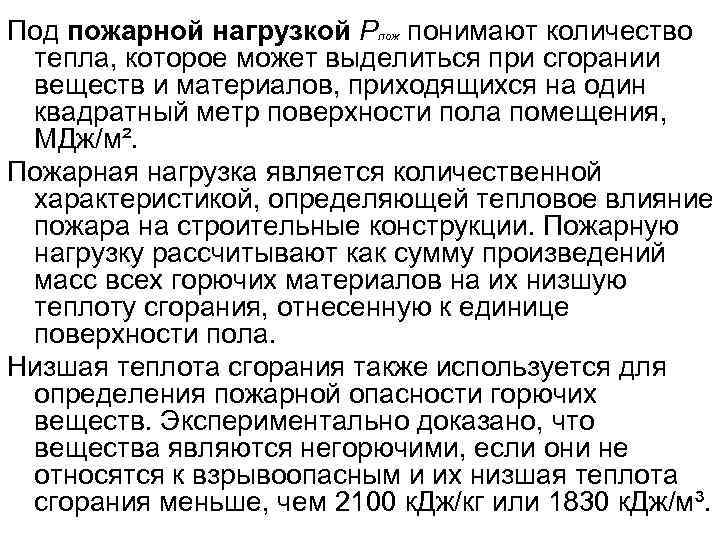 Под **пожарной нагрузкой** $P_{пож}$ понимают количество тепла, которое может выделиться при сгорании веществ и материалов, приходящихся на один квадратный метр поверхности пола помещения, МДж/м².

Пожарная нагрузка является количественной характеристикой, определяющей тепловое влияние пожара на строительные конструкции. Пожарную нагрузку рассчитывают как сумму произведений масс всех горючих материалов на их низшую теплоту сгорания, отнесенную к единице поверхности пола.

Низшая теплота сгорания также используется для определения пожарной опасности горючих веществ. Экспериментально доказано, что вещества являются негорючими, если они не относятся к взрывоопасным и их низшая теплота сгорания меньше, чем 2100 кДж/кг или 1830 кДж/м³.